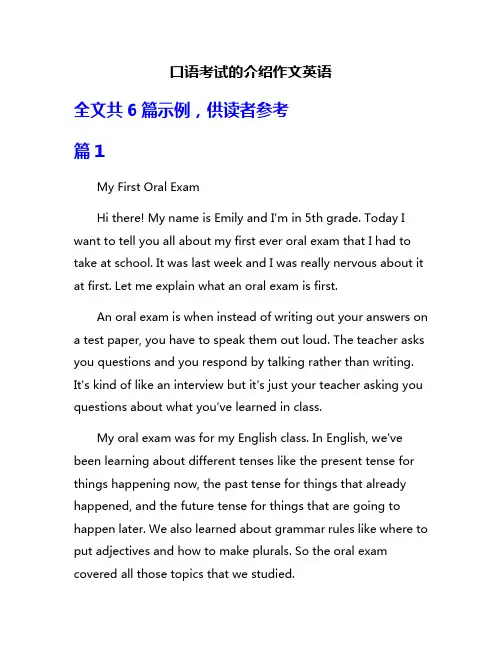 口语考试的介绍作文英语

全文共 6 篇示例，供读者参考

篇 1

My First Oral Exam

Hi there! My name is Emily and I'm in 5th grade. Today I want to tell you all about my first ever oral exam that I had to take at school. It was last week and I was really nervous about it at first. Let me explain what an oral exam is first.

An oral exam is when instead of writing out your answers on a test paper, you have to speak them out loud. The teacher asks you questions and you respond by talking rather than writing. It's kind of like an interview but it's just your teacher asking you questions about what you've learned in class.

My oral exam was for my English class. In English, we've been learning about different tenses like the present tense for things happening now, the past tense for things that already happened, and the future tense for things that are going to happen later. We also learned about grammar rules like where to put adjectives and how to make plurals. So the oral exam covered all those topics that we studied.